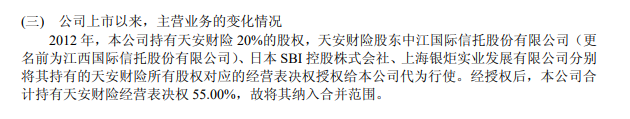 (三)　公司上市以来，主营业务的变化情况

2012 年，本公司持有天安财险 20%的股权，天安财险股东中江国际信托股份有限公司（更名前为江西国际信托股份有限公司）、日本 SBI 控股株式会社、上海银炬实业发展有限公司分别将其持有的天安财险所有股权对应的经营表决权授权给本公司代为行使。经授权后，本公司合计持有天安财险经营表决权 55.00%，故将其纳入合并范围。